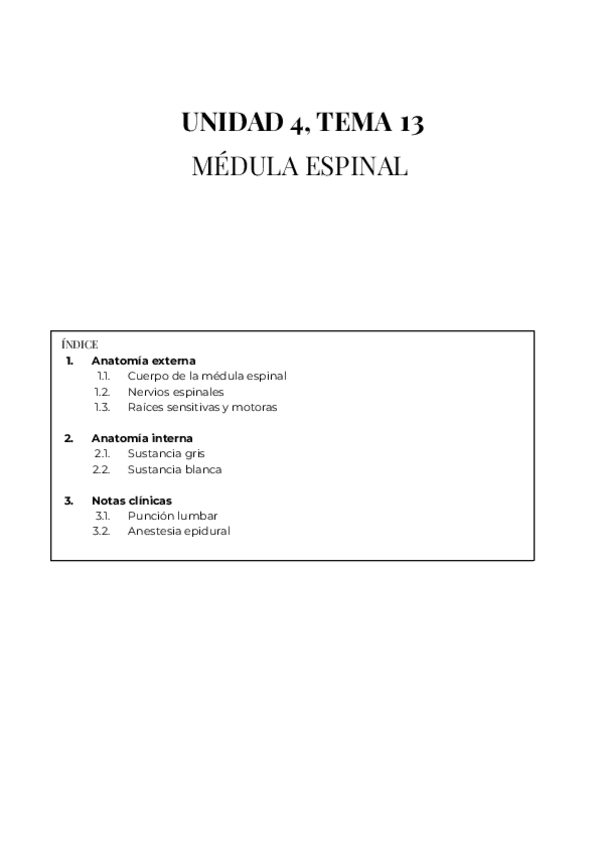 UNIDAD 4, TEMA 13
MÉDULA ESPINAL

ÍNDICE
1. Anatomía externa
1.1. Cuerpo de la médula espinal
1.2. Nervios espinales
1.3. Raíces sensitivas y motoras

2. Anatomía interna
2.1. Sustancia gris
2.2. Sustancia blanca

3. Notas clínicas
3.1. Punción lumbar
3.2. Anestesia epidural